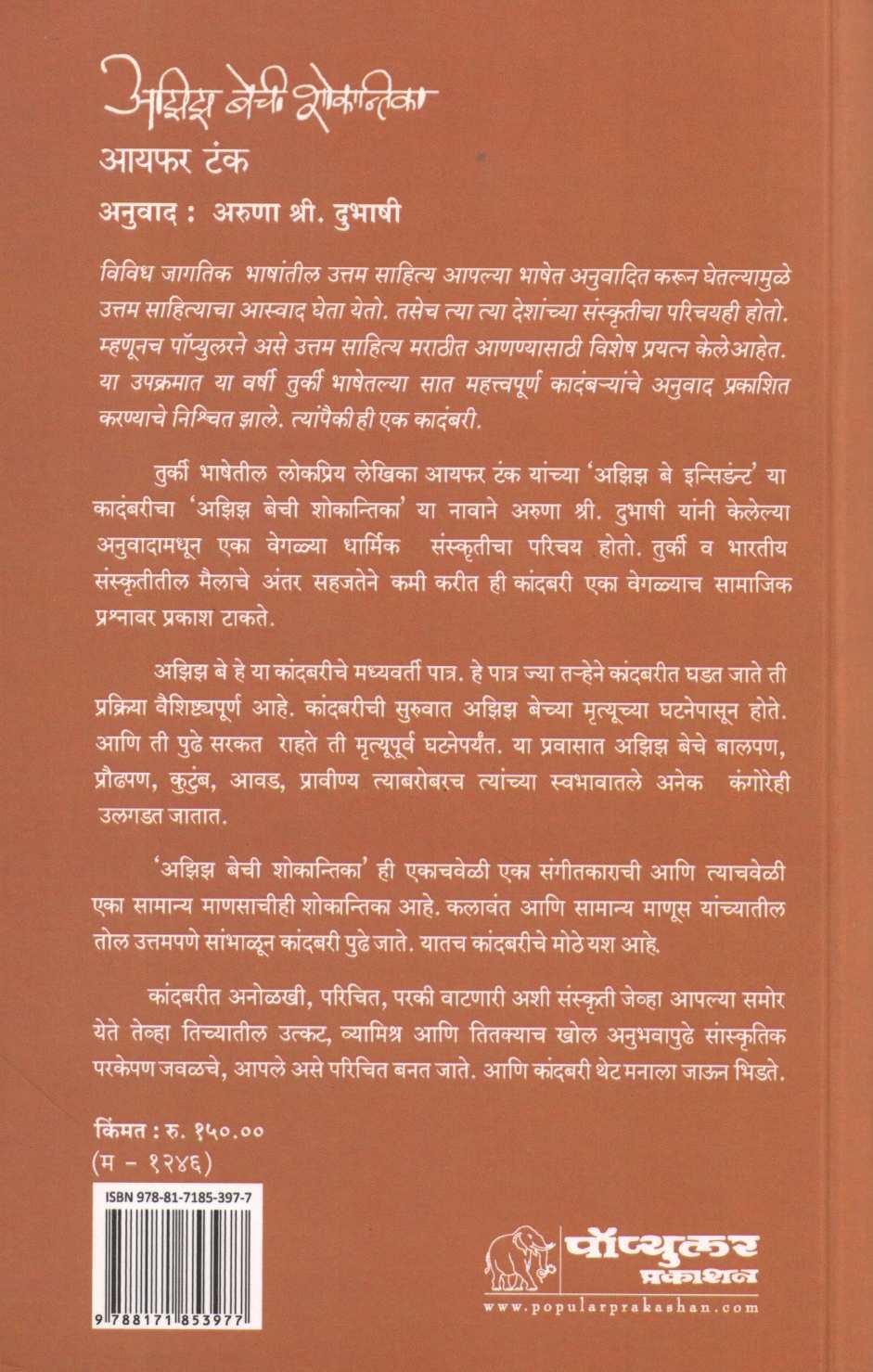 अझिझ बेची शोकान्तिका
आयफर टंक
अनुवाद : अरुणा श्री. दुभाषी

विविध जागतिक भाषांतील उत्तम साहित्य आपल्या भाषेत अनुवादित करून घेतल्यामुळे उत्तम साहित्याचा आस्वाद घेता येतो. तसेच त्या त्या देशांच्या संस्कृतीचा परिचयही होतो. म्हणूनच पॉप्युलरने असे उत्तम साहित्य मराठीत आणण्यासाठी विशेष प्रयत्न केलेआहेत. या उपक्रमात या वर्षी तुर्की भाषेतल्या सात महत्त्वपूर्ण कादंबऱ्यांचे अनुवाद प्रकाशित करण्याचे निश्चित झाले. त्यांपैकी ही एक कादंबरी.

तुर्की भाषेतील लोकप्रिय लेखिका आयफर टंक यांच्या 'अझिझ बे इन्सिडन्ट' या कादंबरीचा 'अझिझ बेची शोकान्तिका' या नावाने अरुणा श्री. दुभाषी यांनी केलेल्या अनुवादामधून एका वेगळ्या धार्मिक संस्कृतीचा परिचय होतो. तुर्की व भारतीय संस्कृतीतील मैलाचे अंतर सहजतेने कमी करीत ही कांदबरी एका वेगळ्याच सामाजिक प्रश्नावर प्रकाश टाकते.

अझिझ बे हे या कांदबरीचे मध्यवर्ती पात्र. हे पात्र ज्या तऱ्हेने कांदबरीत घडत जाते ती प्रक्रिया वैशिष्ट्यपूर्ण आहे. कांदबरीची सुरुवात अझिझ बेच्या मृत्यूच्या घटनेपासून होते. आणि ती पुढे सरकत राहते ती मृत्यूपूर्व घटनेपर्यंत. या प्रवासात अझिझ बेचे बालपण, प्रौढपण, कुटुंब, आवड, प्रावीण्य त्याबरोबरच त्यांच्या स्वभावातले अनेक कंगोरेही उलगडत जातात.

'अझिझ बेची शोकान्तिका' ही एकाचवेळी एका संगीतकाराची आणि त्याचवेळी एका सामान्य माणसाचीही शोकान्तिका आहे. कलावंत आणि सामान्य माणूस यांच्यातील तोल उत्तमपणे सांभाळून कांदबरी पुढे जाते. यातच कांदबरीचे मोठे यश आहे.

कांदबरीत अनोळखी, परिचित, परकी वाटणारी अशी संस्कृती जेव्हा आपल्या समोर येते तेव्हा तिच्यातील उत्कट, व्यामिश्र आणि तितक्याच खोल अनुभवापुढे सांस्कृतिक परकेपण जवळचे, आपले असे परिचित बनत जाते. आणि कांदबरी थेट मनाला जाऊन भिडते.

किंमत : रु. १५०.००
(म - १२४६)

ISBN 978-81-7185-397-7
9 788171 853977

पॉप्युलर प्रकाशन
www.popularprakashan.com